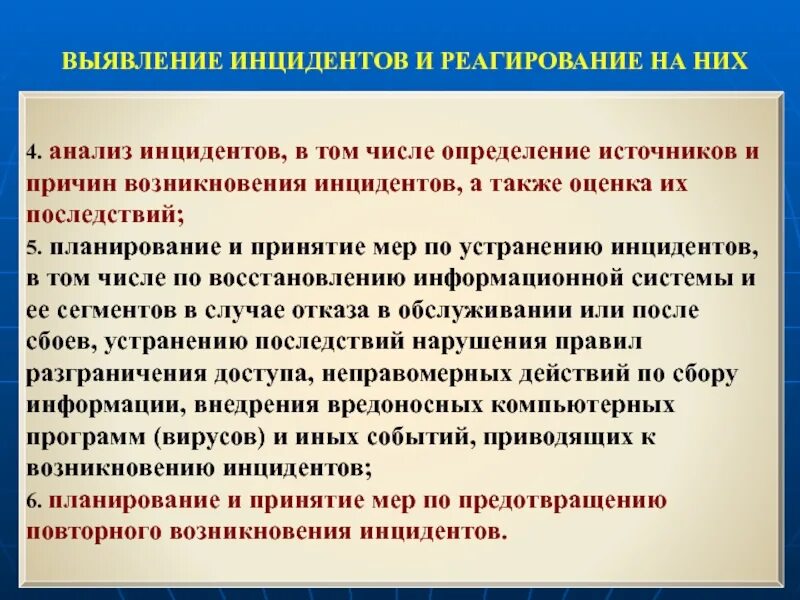 ВЫЯВЛЕНИЕ ИНЦИДЕНТОВ И РЕАГИРОВАНИЕ НА НИХ

4. анализ инцидентов, в том числе определение источников и причин возникновения инцидентов, а также оценка их последствий;
5. планирование и принятие мер по устранению инцидентов, в том числе по восстановлению информационной системы и ее сегментов в случае отказа в обслуживании или после сбоев, устранению последствий нарушения правил разграничения доступа, неправомерных действий по сбору информации, внедрения вредоносных компьютерных программ (вирусов) и иных событий, приводящих к возникновению инцидентов;
6. планирование и принятие мер по предотвращению повторного возникновения инцидентов.